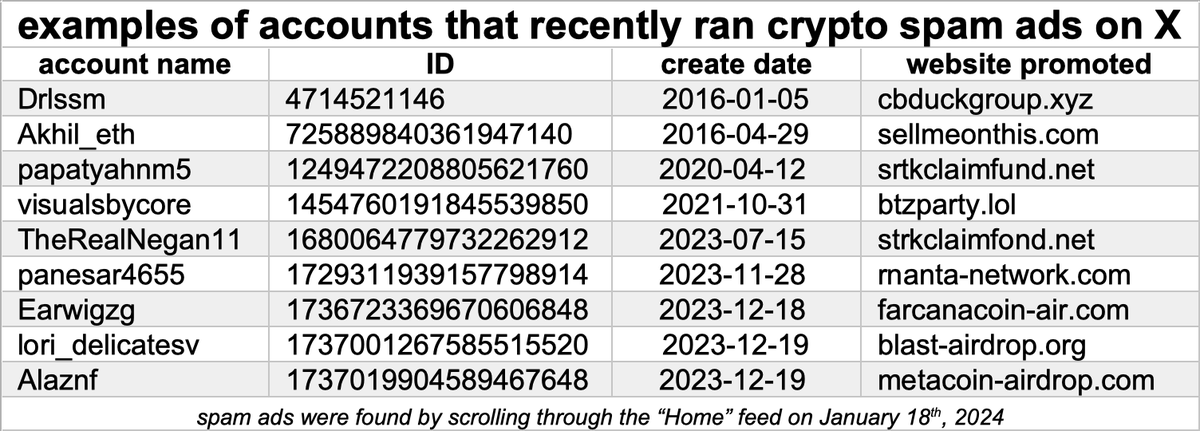 examples of accounts that recently ran crypto spam ads on X

| account name | ID | create date | website promoted |
|---|---|---|---|
| Drlssm | 4714521146 | 2016-01-05 | cbduckgroup.xyz |
| Akhil_eth | 725889840361947140 | 2016-04-29 | sellmeonthis.com |
| papatyahnm5 | 1249472208805621760 | 2020-04-12 | srtkclaimfund.net |
| visualsbycore | 1454760191845539850 | 2021-10-31 | btzparty.lol |
| TheRealNegan11 | 1680064779732262912 | 2023-07-15 | strkclaimfond.net |
| panesar4655 | 1729311939157798914 | 2023-11-28 | rnanta-network.com |
| Earwigzg | 1736723369670606848 | 2023-12-18 | farcanacoin-air.com |
| lori_delicatesv | 1737001267585515520 | 2023-12-19 | blast-airdrop.org |
| Alaznf | 1737019904589467648 | 2023-12-19 | metacoin-airdrop.com |

spam ads were found by scrolling through the “Home” feed on January 18$^{th}$, 2024